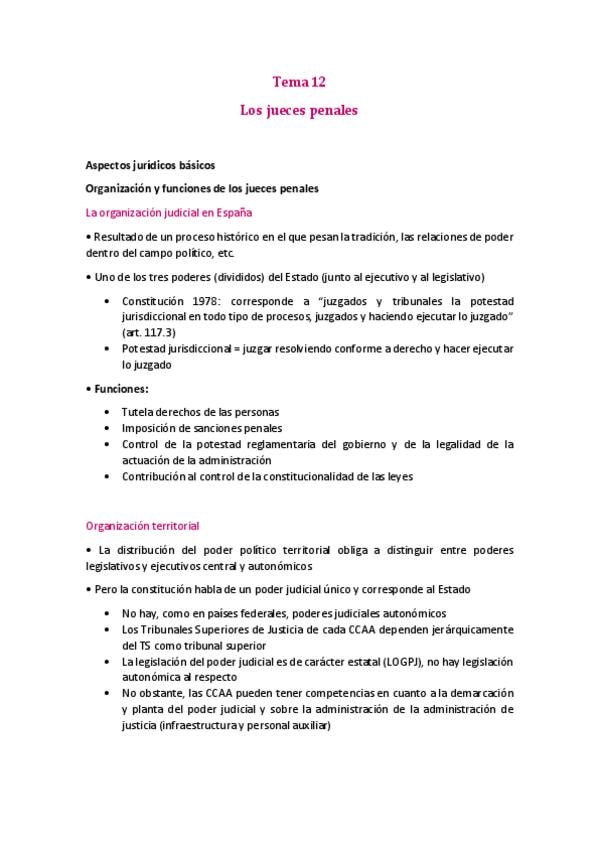 Tema 12

Los jueces penales

Aspectos jurídicos básicos

Organización y funciones de los jueces penales

La organización judicial en España

• Resultado de un proceso histórico en el que pesan la tradición, las relaciones de poder dentro del campo político, etc.

• Uno de los tres poderes (divididos) del Estado (junto al ejecutivo y al legislativo)

• Constitución 1978: corresponde a "juzgados y tribunales la potestad jurisdiccional en todo tipo de procesos, juzgados y haciendo ejecutar lo juzgado" (art. 117.3)
• Potestad jurisdiccional = juzgar resolviendo conforme a derecho y hacer ejecutar lo juzgado

• Funciones:

• Tutela derechos de las personas
• Imposición de sanciones penales
• Control de la potestad reglamentaria del gobierno y de la legalidad de la actuación de la administración
• Contribución al control de la constitucionalidad de las leyes

Organización territorial

• La distribución del poder político territorial obliga a distinguir entre poderes legislativos y ejecutivos central y autonómicos

• Pero la constitución habla de un poder judicial único y corresponde al Estado

• No hay, como en países federales, poderes judiciales autonómicos
• Los Tribunales Superiores de Justicia de cada CCAA dependen jerárquicamente del TS como tribunal superior
• La legislación del poder judicial es de carácter estatal (LOGPJ), no hay legislación autonómica al respecto
• No obstante, las CCAA pueden tener competencias en cuanto a la demarcación y planta del poder judicial y sobre la administración de la administración de justicia (infraestructura y personal auxiliar)